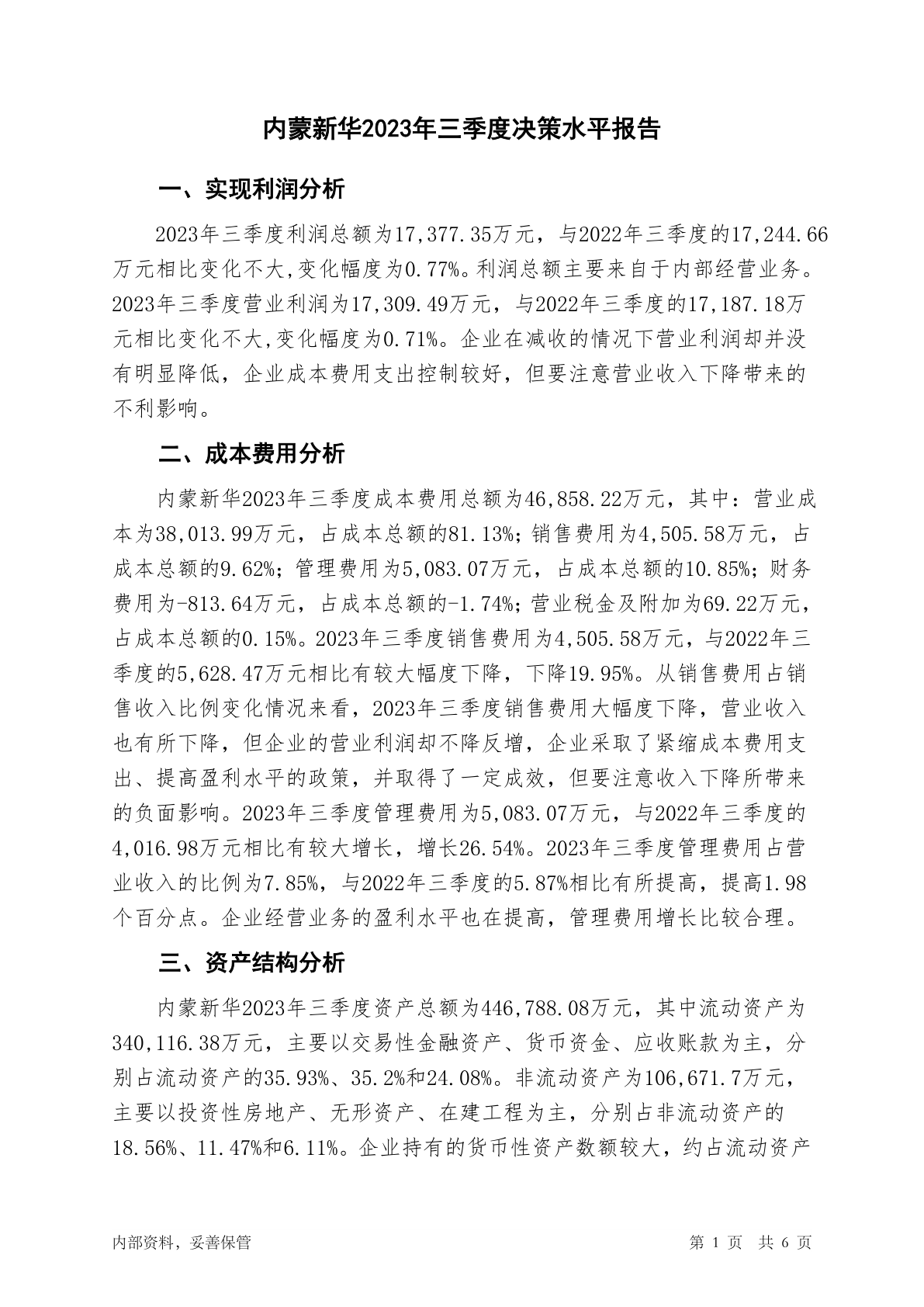 内蒙新华2023年三季度决策水平报告

一、实现利润分析

2023年三季度利润总额为17,377.35万元，与2022年三季度的17,244.66万元相比变化不大,变化幅度为0.77%。利润总额主要来自于内部经营业务。2023年三季度营业利润为17,309.49万元，与2022年三季度的17,187.18万元相比变化不大,变化幅度为0.71%。企业在减收的情况下营业利润却并没有明显降低，企业成本费用支出控制较好，但要注意营业收入下降带来的不利影响。

二、成本费用分析

内蒙新华2023年三季度成本费用总额为46,858.22万元，其中：营业成本为38,013.99万元，占成本总额的81.13%；销售费用为4,505.58万元，占成本总额的9.62%；管理费用为5,083.07万元，占成本总额的10.85%；财务费用为-813.64万元，占成本总额的-1.74%；营业税金及附加为69.22万元，占成本总额的0.15%。2023年三季度销售费用为4,505.58万元，与2022年三季度的5,628.47万元相比有较大幅度下降，下降19.95%。从销售费用占销售收入比例变化情况来看，2023年三季度销售费用大幅度下降，营业收入也有所下降，但企业的营业利润却不降反增，企业采取了紧缩成本费用支出、提高盈利水平的政策，并取得了一定成效，但要注意收入下降所带来的负面影响。2023年三季度管理费用为5,083.07万元，与2022年三季度的4,016.98万元相比有较大增长，增长26.54%。2023年三季度管理费用占营业收入的比例为7.85%，与2022年三季度的5.87%相比有所提高，提高1.98个百分点。企业经营业务的盈利水平也在提高，管理费用增长比较合理。

三、资产结构分析

内蒙新华2023年三季度资产总额为446,788.08万元，其中流动资产为340,116.38万元，主要以交易性金融资产、货币资金、应收账款为主，分别占流动资产的35.93%、35.2%和24.08%。非流动资产为106,671.7万元，主要以投资性房地产、无形资产、在建工程为主，分别占非流动资产的18.56%、11.47%和6.11%。企业持有的货币性资产数额较大，约占流动资产

内部资料，妥善保管

第 1 页 共 6 页